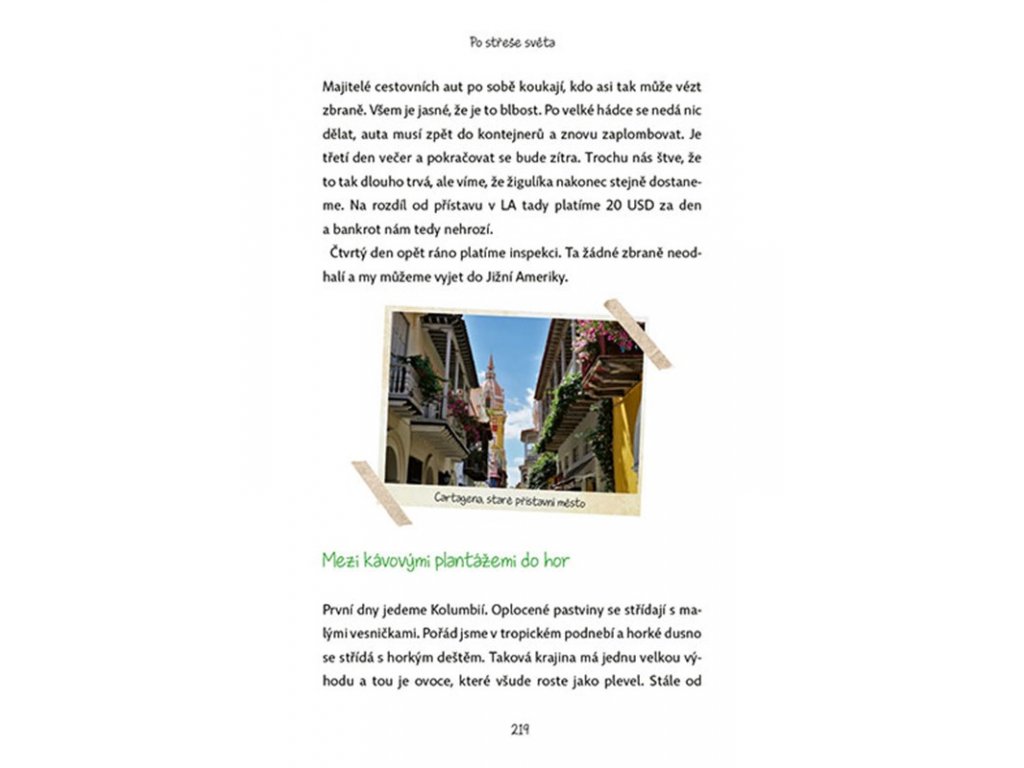 Po střeše světa

Majitelé cestovních aut po sobě koukají, kdo asi tak může vézt zbraně. Všem je jasné, že je to blbost. Po velké hádce se nedá nic dělat, auta musí zpět do kontejnerů a znovu zaplombovat. Je třetí den večer a pokračovat se bude zítra. Trochu nás štve, že to tak dlouho trvá, ale víme, že žigulíka nakonec stejně dostaneme. Na rozdíl od přístavu v LA tady platíme 20 USD za den a bankrot nám tedy nehrozí.

Čtvrtý den opět ráno platíme inspekci. Ta žádné zbraně neodhalí a my můžeme vyjet do Jižní Ameriky.

Cartagena, staré přístavní město

Mezi kávovými plantážemi do hor

První dny jedeme Kolumbií. Oplocené pastviny se střídají s malými vesničkami. Pořád jsme v tropickém podnebí a horké dusno se střídá s horkým deštěm. Taková krajina má jednu velkou výhodu a tou je ovoce, které všude roste jako plevel. Stále od

219